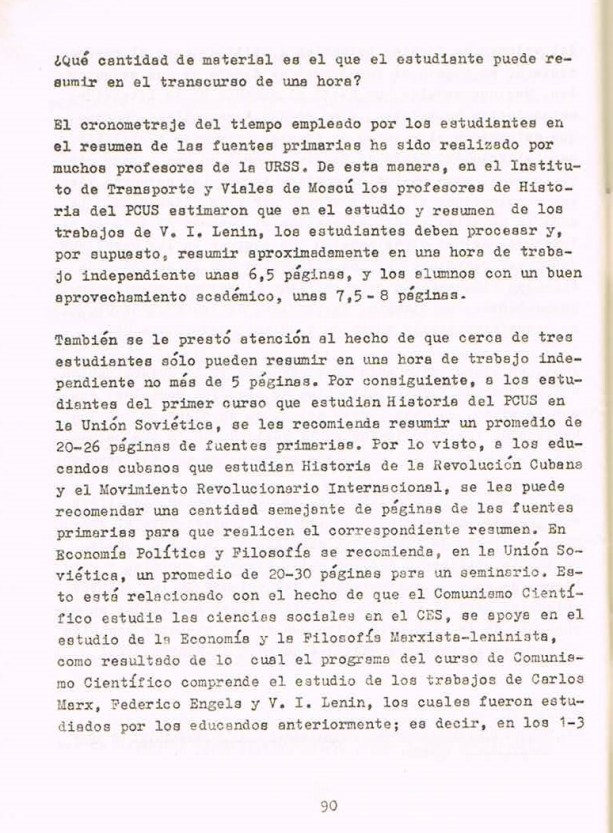 ¿Qué cantidad de material es el que el estudiante puede resumir en el transcurso de una hora?

El cronometraje del tiempo empleado por los estudiantes en el resumen de las fuentes primarias ha sido realizado por muchos profesores de la URSS. De esta manera, en el Instituto de Transporte y Viales de Moscú los profesores de Historia del PCUS estimaron que en el estudio y resumen de los trabajos de V. I. Lenin, los estudiantes deben procesar y, por supuesto, resumir aproximadamente en una hora de trabajo independiente unas 6,5 páginas, y los alumnos con un buen aprovechamiento académico, unas 7,5 - 8 páginas.

También se le prestó atención al hecho de que cerca de tres estudiantes sólo pueden resumir en una hora de trabajo independiente no más de 5 páginas. Por consiguiente, a los estudiantes del primer curso que estudian Historia del PCUS en la Unión Soviética, se les recomienda resumir un promedio de 20-26 páginas de fuentes primarias. Por lo visto, a los educandos cubanos que estudian Historia de la Revolución Cubana y el Movimiento Revolucionario Internacional, se les puede recomendar una cantidad semejante de páginas de las fuentes primarias para que realicen el correspondiente resumen. En Economía Política y Filosofía se recomienda, en la Unión Soviética, un promedio de 20-30 páginas para un seminario. Esto está relacionado con el hecho de que el Comunismo Científico estudia las ciencias sociales en el CES, se apoya en el estudio de la Economía y la Filosofía Marxista-leninista, como resultado de lo cual el programa del curso de Comunismo Científico comprende el estudio de los trabajos de Carlos Marx, Federico Engels y V. I. Lenin, los cuales fueron estudiados por los educandos anteriormente; es decir, en los 1-3

90